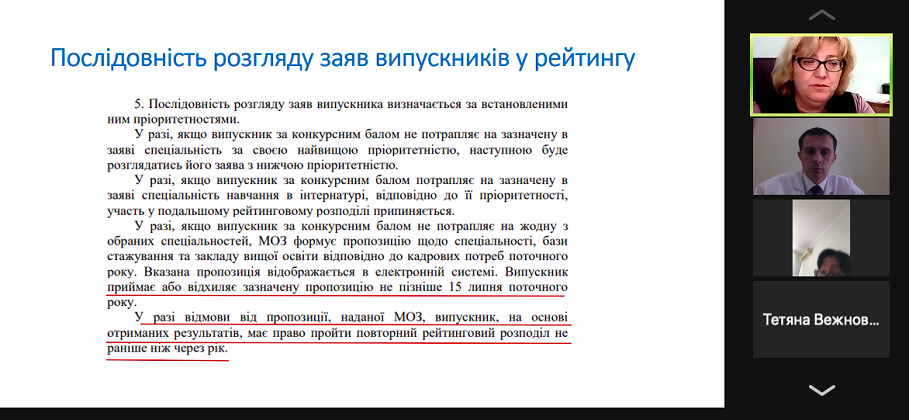 Послідовність розгляду заяв випускників у рейтингу

5. Послідовність розгляду заяв випускника визначається за встановленими ним пріоритетностями.

У разі, якщо випускник за конкурсним балом не потрапляє на зазначену в заяві спеціальність за своєю найвищою пріоритетністю, наступною буде розглядатись його заява з нижчою пріоритетністю.

У разі, якщо випускник за конкурсним балом потрапляє на зазначену в заяві спеціальність навчання в інтернатурі, відповідно до її пріоритетності, участь у подальшому рейтинговому розподілі припиняється.

У разі, якщо випускник за конкурсним балом не потрапляє на жодну з обраних спеціальностей, МОЗ формує пропозицію щодо спеціальності, бази стажування та закладу вищої освіти відповідно до кадрових потреб поточного року. Вказана пропозиція відображається в електронній системі. Випускник приймає або відхиляє зазначену пропозицію не пізніше 15 липня поточного року.

У разі відмови від пропозиції, наданої МОЗ, випускник, на основі отриманих результатів, має право пройти повторний рейтинговий розподіл не раніше ніж через рік.

Тетяна Вежнов...